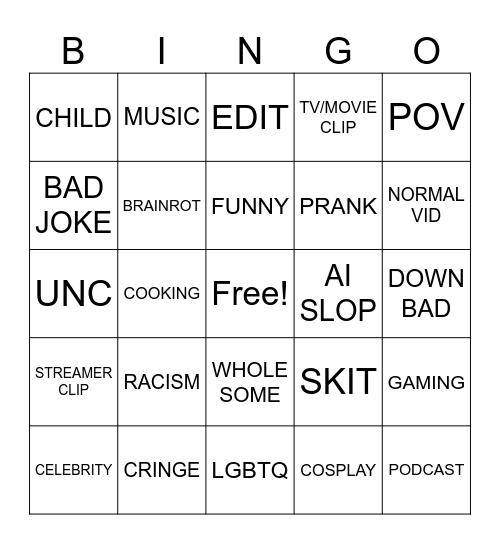 | B | I | N | G | O |
|---|---|---|---|---|
| CHILD | MUSIC | EDIT | TV/MOVIE CLIP | POV |
| BAD JOKE | BRAINROT | FUNNY | PRANK | NORMAL VID |
| UNC | COOKING | Free! | AI SLOP | DOWN BAD |
| STREAMER CLIP | RACISM | WHOLE SOME | SKIT | GAMING |
| CELEBRITY | CRINGE | LGBTQ | COSPLAY | PODCAST |